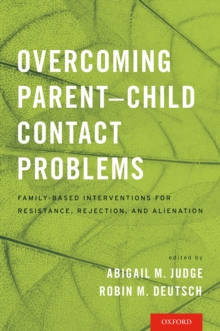 OVERCOMING PARENT–CHILD CONTACT PROBLEMS

FAMILY-BASED INTERVENTIONS FOR RESISTANCE, REJECTION, AND ALIENATION

edited by
ABIGAIL M. JUDGE
ROBIN M. DEUTSCH

OXFORD